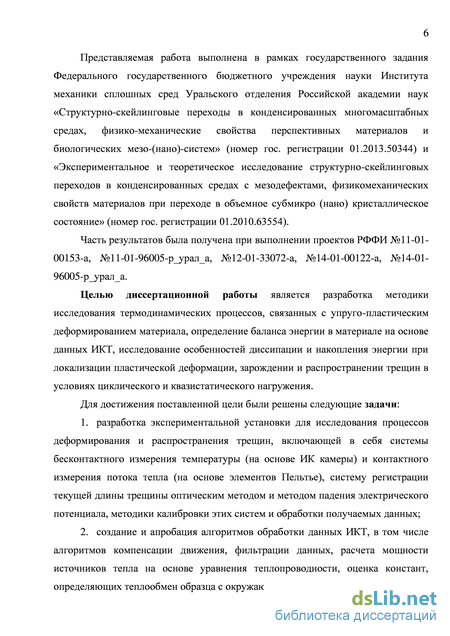 6

Представляемая работа выполнена в рамках государственного задания Федерального государственного бюджетного учреждения науки Института механики сплошных сред Уральского отделения Российской академии наук «Структурно-скейлинговые переходы в конденсированных многомасштабных средах, физико-механические свойства перспективных материалов и биологических мезо-(нано)-систем» (номер гос. регистрации 01.2013.50344) и «Экспериментальное и теоретическое исследование структурно-скейлинговых переходов в конденсированных средах с мезодефектами, физикомеханических свойств материалов при переходе в объемное субмикро (нано) кристаллическое состояние» (номер гос. регистрации 01.2010.63554).

Часть результатов была получена при выполнении проектов РФФИ №11-01-00153-а, №11-01-96005-р_урал_а, №12-01-33072-а, №14-01-00122-а, №14-01-96005-р_урал_а.

Целью диссертационной работы является разработка методики исследования термодинамических процессов, связанных с упруго-пластическим деформированием материала, определение баланса энергии в материале на основе данных ИКТ, исследование особенностей диссипации и накопления энергии при локализации пластической деформации, зарождении и распространении трещин в условиях циклического и квазистатического нагружения.

Для достижения поставленной цели были решены следующие задачи:

1. разработка экспериментальной установки для исследования процессов деформирования и распространения трещин, включающей в себя системы бесконтактного измерения температуры (на основе ИК камеры) и контактного измерения потока тепла (на основе элементов Пельтье), систему регистрации текущей длины трещины оптическим методом и методом падения электрического потенциала, методики калибровки этих систем и обработки получаемых данных;

2. создание и апробация алгоритмов обработки данных ИКТ, в том числе алгоритмов компенсации движения, фильтрации данных, расчета мощности источников тепла на основе уравнения теплопроводности, оценка констант, определяющих теплообмен образца с окружак

dsLib.net
библиотека диссертаций